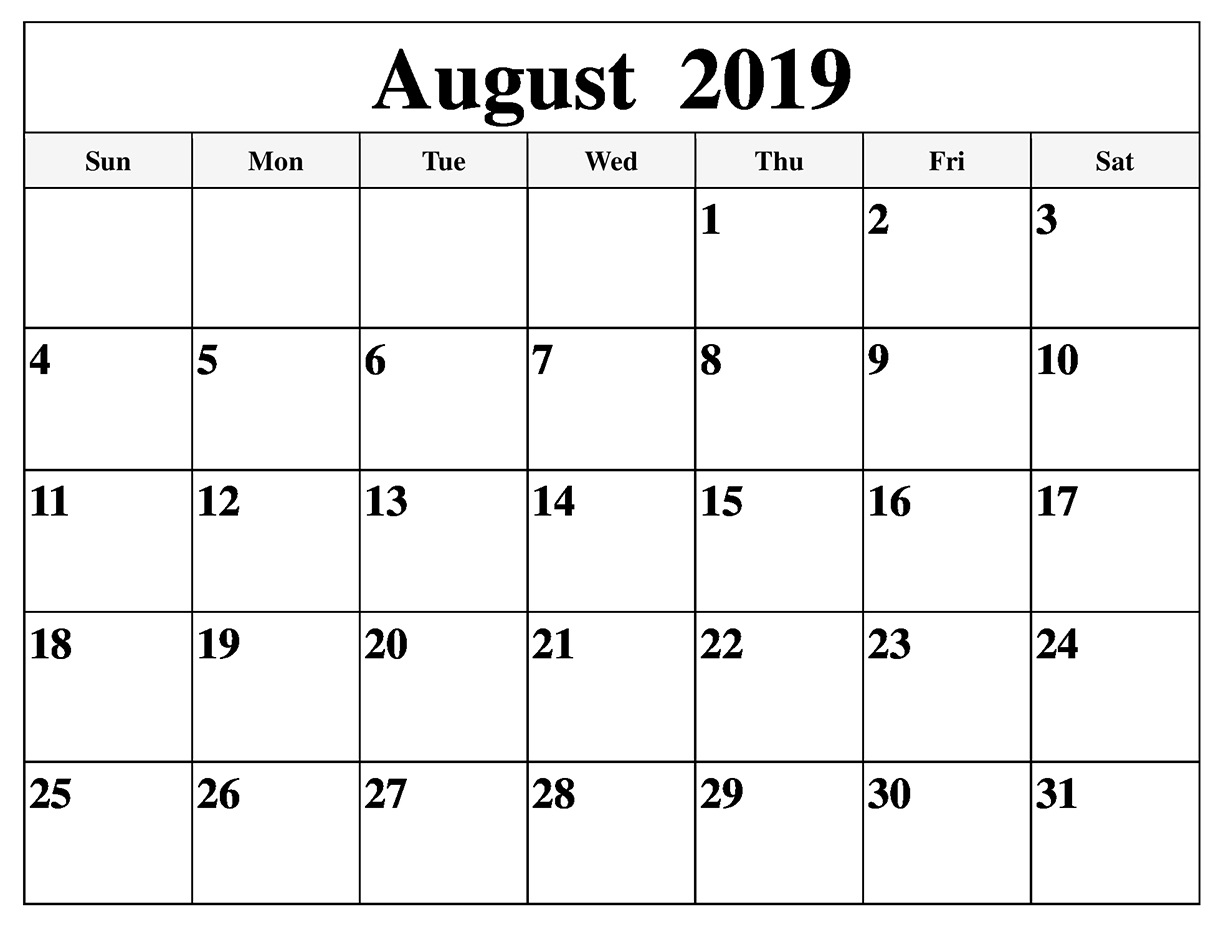 August 2019

| Sun | Mon | Tue | Wed | Thu | Fri | Sat |
|---|---|---|---|---|---|---|
| | | | | 1 | 2 | 3 |
| 4 | 5 | 6 | 7 | 8 | 9 | 10 |
| 11 | 12 | 13 | 14 | 15 | 16 | 17 |
| 18 | 19 | 20 | 21 | 22 | 23 | 24 |
| 25 | 26 | 27 | 28 | 29 | 30 | 31 |